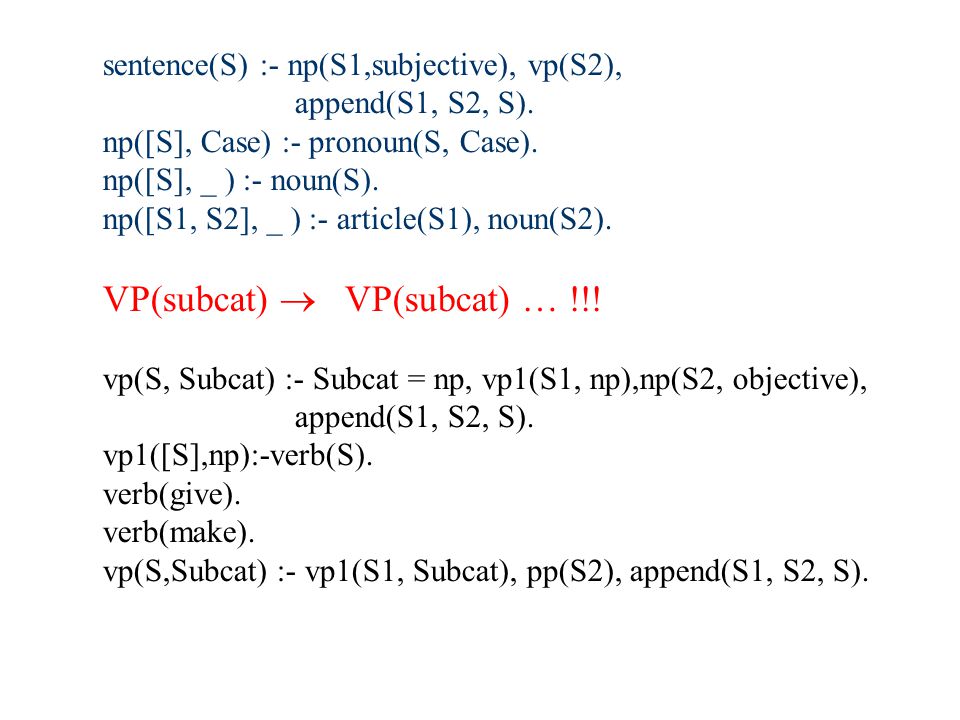 sentence(S) :- np(S1,subjective), vp(S2),
append(S1, S2, S).
np([S], Case) :- pronoun(S, Case).
np([S], _ ) :- noun(S).
np([S1, S2], _ ) :- article(S1), noun(S2).

VP(subcat) $\rightarrow$ VP(subcat) … !!!

vp(S, Subcat) :- Subcat = np, vp1(S1, np),np(S2, objective),
append(S1, S2, S).
vp1([S],np):-verb(S).
verb(give).
verb(make).
vp(S,Subcat) :- vp1(S1, Subcat), pp(S2), append(S1, S2, S).